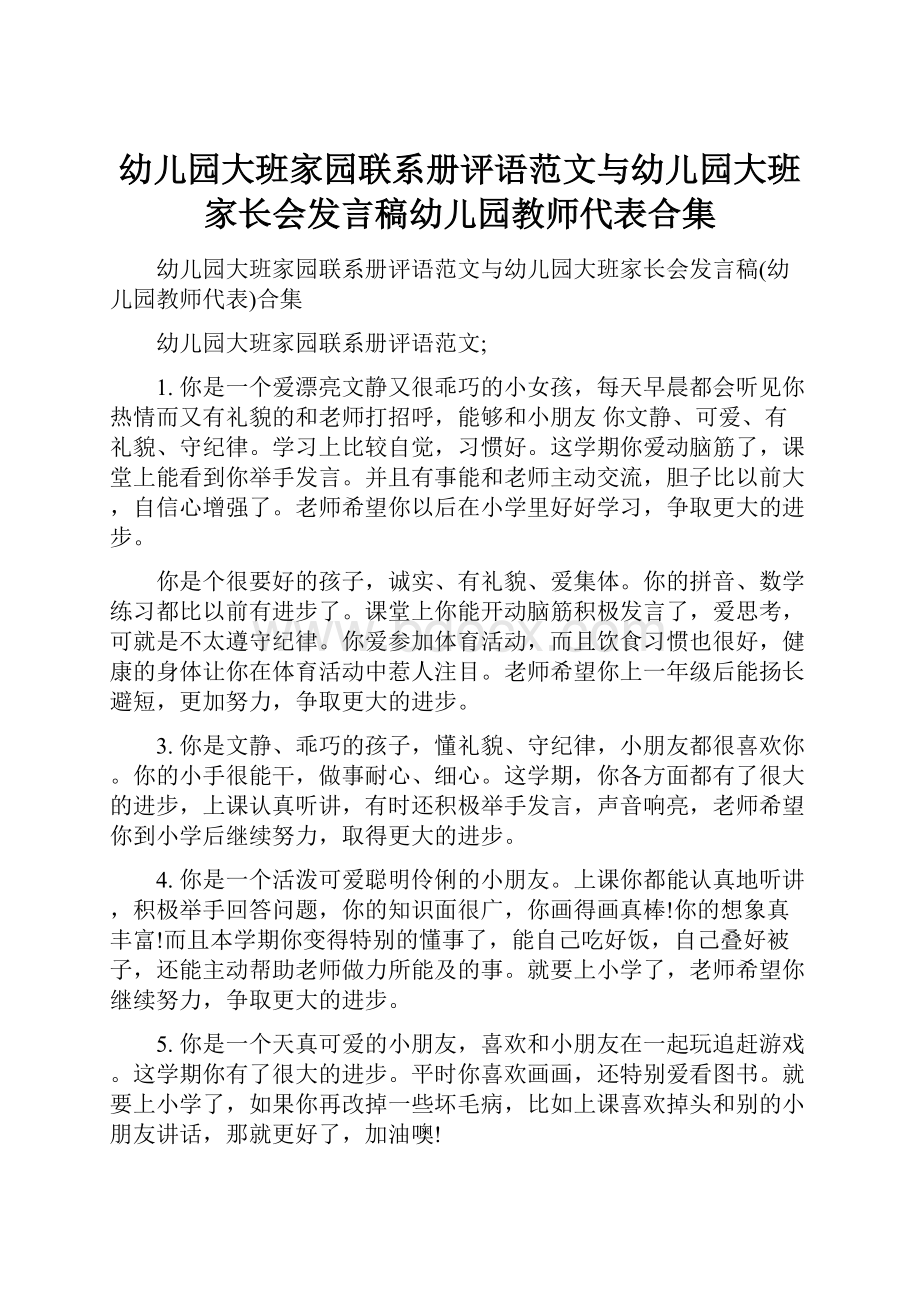 幼儿园大班家园联系册评语范文与幼儿园大班家长会发言稿幼儿园教师代表合集

幼儿园大班家园联系册评语范文与幼儿园大班家长会发言稿(幼儿园教师代表)合集

幼儿园大班家园联系册评语范文;

1. 你是一个爱漂亮文静又很乖巧的小女孩，每天早晨都会听见你热情而又有礼貌的和老师打招呼，能够和小朋友 你文静、可爱、有礼貌、守纪律。学习上比较自觉，习惯好。这学期你爱动脑筋了，课堂上能看到你举手发言。并且有事能和老师主动交流，胆子比以前大，自信心增强了。老师希望你以后在小学里好好学习，争取更大的进步。

你是个很要好的孩子，诚实、有礼貌、爱集体。你的拼音、数学练习都比以前有进步了。课堂上你能开动脑筋积极发言了，爱思考，可就是不太遵守纪律。你爱参加体育活动，而且饮食习惯也很好，健康的身体让你在体育活动中惹人注目。老师希望你上一年级后能扬长避短，更加努力，争取更大的进步。

3. 你是文静、乖巧的孩子，懂礼貌、守纪律，小朋友都很喜欢你。你的小手很能干，做事耐心、细心。这学期，你各方面都有了很大的进步，上课认真听讲，有时还积极举手发言，声音响亮，老师希望你到小学后继续努力，取得更大的进步。

4. 你是一个活泼可爱聪明伶俐的小朋友。上课你都能认真地听讲，积极举手回答问题，你的知识面很广，你画得画真棒!你的想象真丰富!而且本学期你变得特别的懂事了，能自己吃好饭，自己叠好被子，还能主动帮助老师做力所能及的事。就要上小学了，老师希望你继续努力，争取更大的进步。

5. 你是一个天真可爱的小朋友，喜欢和小朋友在一起玩追赶游戏。这学期你有了很大的进步。平时你喜欢画画，还特别爱看图书。就要上小学了，如果你再改掉一些坏毛病，比如上课喜欢掉头和别的小朋友讲话，那就更好了，加油噢!